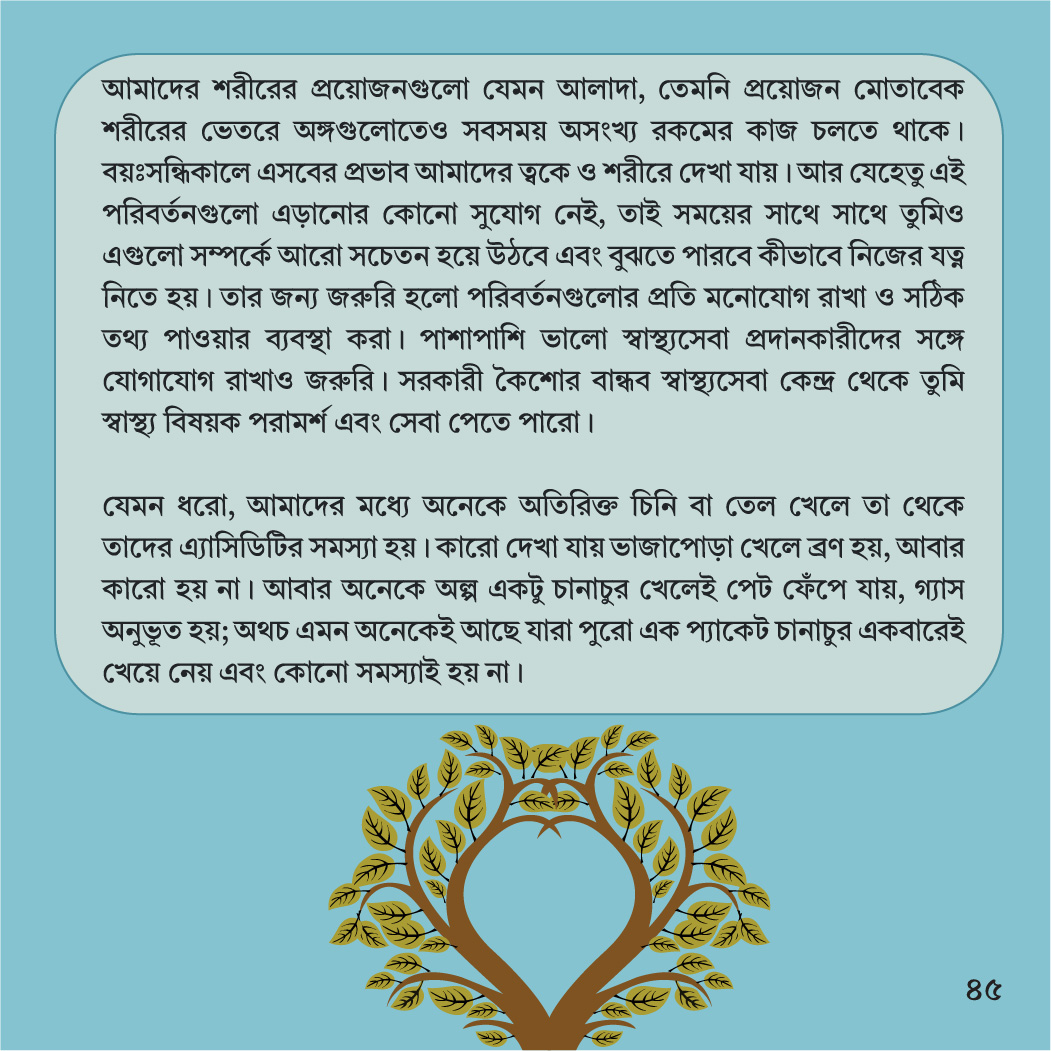 আমাদের শরীরের প্রয়োজনগুলো যেমন আলাদা, তেমনি প্রয়োজন মোতাবেক শরীরের ভেতরে অঙ্গগুলোতেও সবসময় অসংখ্য রকমের কাজ চলতে থাকে। বয়ঃসন্ধিকালে এসবের প্রভাব আমাদের ত্বকে ও শরীরে দেখা যায়। আর যেহেতু এই পরিবর্তনগুলো এড়ানোর কোনো সুযোগ নেই, তাই সময়ের সাথে সাথে তুমিও এগুলো সম্পর্কে আরো সচেতন হয়ে উঠবে এবং বুঝতে পারবে কীভাবে নিজের যত্ন নিতে হয়। তার জন্য জরুরি হলো পরিবর্তনগুলোর প্রতি মনোযোগ রাখা ও সঠিক তথ্য পাওয়ার ব্যবস্থা করা। পাশাপাশি ভালো স্বাস্থ্যসেবা প্রদানকারীদের সঙ্গে যোগাযোগ রাখাও জরুরি। সরকারী কৈশোর বান্ধব স্বাস্থ্যসেবা কেন্দ্র থেকে তুমি স্বাস্থ্য বিষয়ক পরামর্শ এবং সেবা পেতে পারো।

যেমন ধরো, আমাদের মধ্যে অনেকে অতিরিক্ত চিনি বা তেল খেলে তা থেকে তাদের এ্যাসিডিটির সমস্যা হয়। কারো দেখা যায় ভাজাপোড়া খেলে ব্রণ হয়, আবার কারো হয় না। আবার অনেকে অল্প একটু চানাচুর খেলেই পেট ফেঁপে যায়, গ্যাস অনুভূত হয়; অথচ এমন অনেকেই আছে যারা পুরো এক প্যাকেট চানাচুর একবারেই খেয়ে নেয় এবং কোনো সমস্যাই হয় না।

৪৫